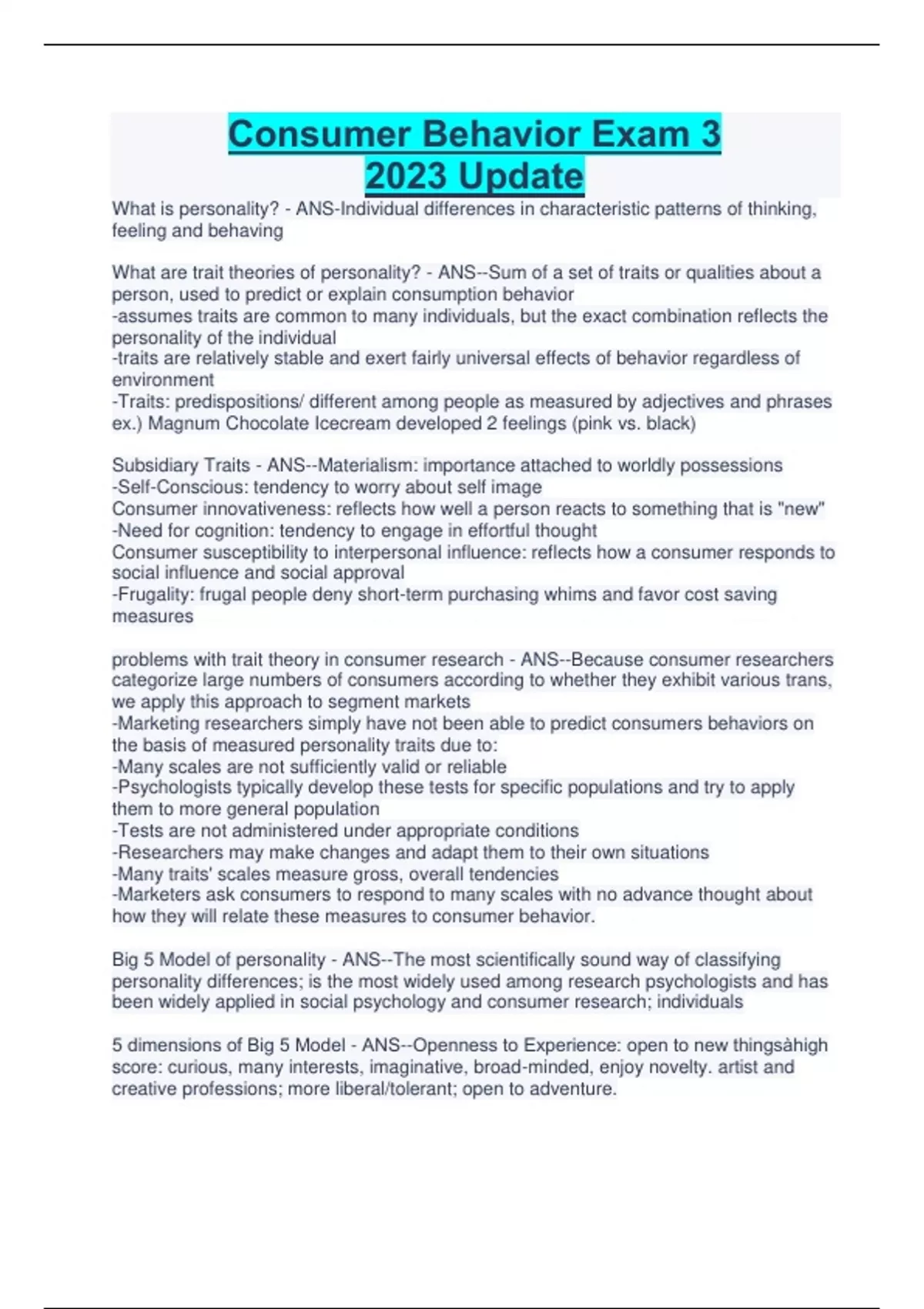 Consumer Behavior Exam 3 2023 Update

What is personality? - ANS-Individual differences in characteristic patterns of thinking, feeling and behaving

What are trait theories of personality? - ANS--Sum of a set of traits or qualities about a person, used to predict or explain consumption behavior
-assumes traits are common to many individuals, but the exact combination reflects the personality of the individual
-traits are relatively stable and exert fairly universal effects of behavior regardless of environment
-Traits: predispositions/ different among people as measured by adjectives and phrases ex.) Magnum Chocolate Icecream developed 2 feelings (pink vs. black)

Subsidiary Traits - ANS--Materialism: importance attached to worldly possessions
-Self-Conscious: tendency to worry about self image
Consumer innovativeness: reflects how well a person reacts to something that is "new"
-Need for cognition: tendency to engage in effortful thought
Consumer susceptibility to interpersonal influence: reflects how a consumer responds to social influence and social approval
-Frugality: frugal people deny short-term purchasing whims and favor cost saving measures

problems with trait theory in consumer research - ANS--Because consumer researchers categorize large numbers of consumers according to whether they exhibit various trans, we apply this approach to segment markets
-Marketing researchers simply have not been able to predict consumers behaviors on the basis of measured personality traits due to:
-Many scales are not sufficiently valid or reliable
-Psychologists typically develop these tests for specific populations and try to apply them to more general population
-Tests are not administered under appropriate conditions
-Researchers may make changes and adapt them to their own situations
-Many traits' scales measure gross, overall tendencies
-Marketers ask consumers to respond to many scales with no advance thought about how they will relate these measures to consumer behavior.

Big 5 Model of personality - ANS--The most scientifically sound way of classifying personality differences; is the most widely used among research psychologists and has been widely applied in social psychology and consumer research; individuals

5 dimensions of Big 5 Model - ANS--Openness to Experience: open to new thingsàhigh score: curious, many interests, imaginative, broad-minded, enjoy novelty. artist and creative professions; more liberal/tolerant; open to adventure.